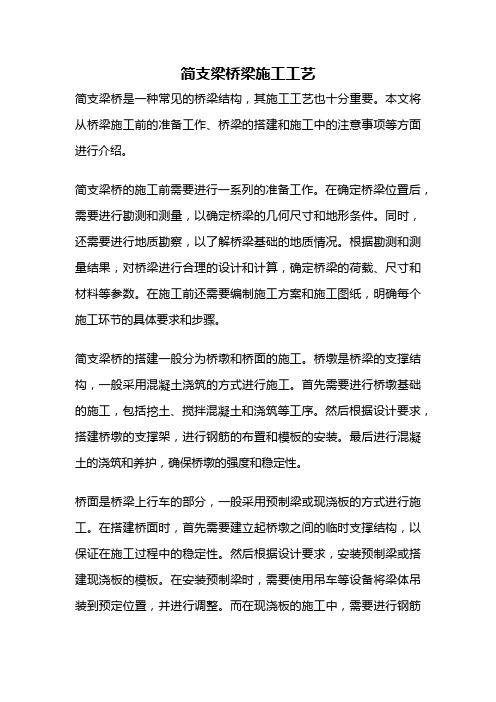 简支梁桥梁施工工艺

简支梁桥是一种常见的桥梁结构，其施工工艺也十分重要。本文将从桥梁施工前的准备工作、桥梁的搭建和施工中的注意事项等方面进行介绍。

简支梁桥的施工前需要进行一系列的准备工作。在确定桥梁位置后，需要进行勘测和测量，以确定桥梁的几何尺寸和地形条件。同时，还需要进行地质勘察，以了解桥梁基础的地质情况。根据勘测和测量结果，对桥梁进行合理的设计和计算，确定桥梁的荷载、尺寸和材料等参数。在施工前还需要编制施工方案和施工图纸，明确每个施工环节的具体要求和步骤。

简支梁桥的搭建一般分为桥墩和桥面的施工。桥墩是桥梁的支撑结构，一般采用混凝土浇筑的方式进行施工。首先需要进行桥墩基础的施工，包括挖土、搅拌混凝土和浇筑等工序。然后根据设计要求，搭建桥墩的支撑架，进行钢筋的布置和模板的安装。最后进行混凝土的浇筑和养护，确保桥墩的强度和稳定性。

桥面是桥梁上行车的部分，一般采用预制梁或现浇板的方式进行施工。在搭建桥面时，首先需要建立起桥墩之间的临时支撑结构，以保证在施工过程中的稳定性。然后根据设计要求，安装预制梁或搭建现浇板的模板。在安装预制梁时，需要使用吊车等设备将梁体吊装到预定位置，并进行调整。而在现浇板的施工中，需要进行钢筋